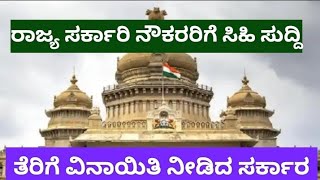 ರಾಜ್ಯ ಸರ್ಕಾರಿ ನೌಕರರಿಗೆ ಸಿಹಿ ಸುದ್ದಿ

ತೆರಿಗೆ ವಿನಾಯಿತಿ ನೀಡಿದ ಸರ್ಕಾರ